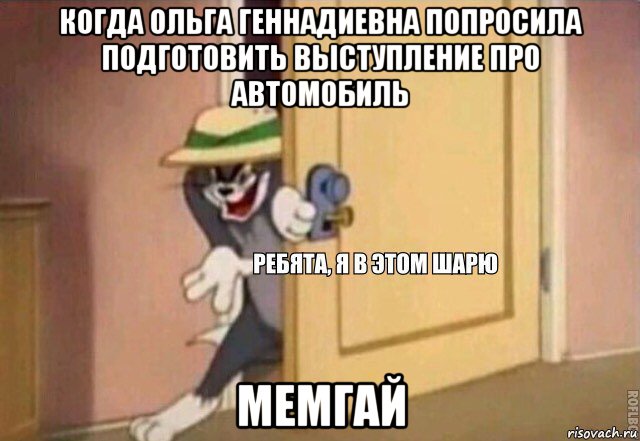 КОГДА ОЛЬГА ГЕННАДИЕВНА ПОПРОСИЛА ПОДГОТОВИТЬ ВЫСТУПЛЕНИЕ ПРО АВТОМОБИЛЬ

РЕБЯТА, Я В ЭТОМ ШАРЮ

МЕМГАЙ

ROFLBOT

risovach.ru